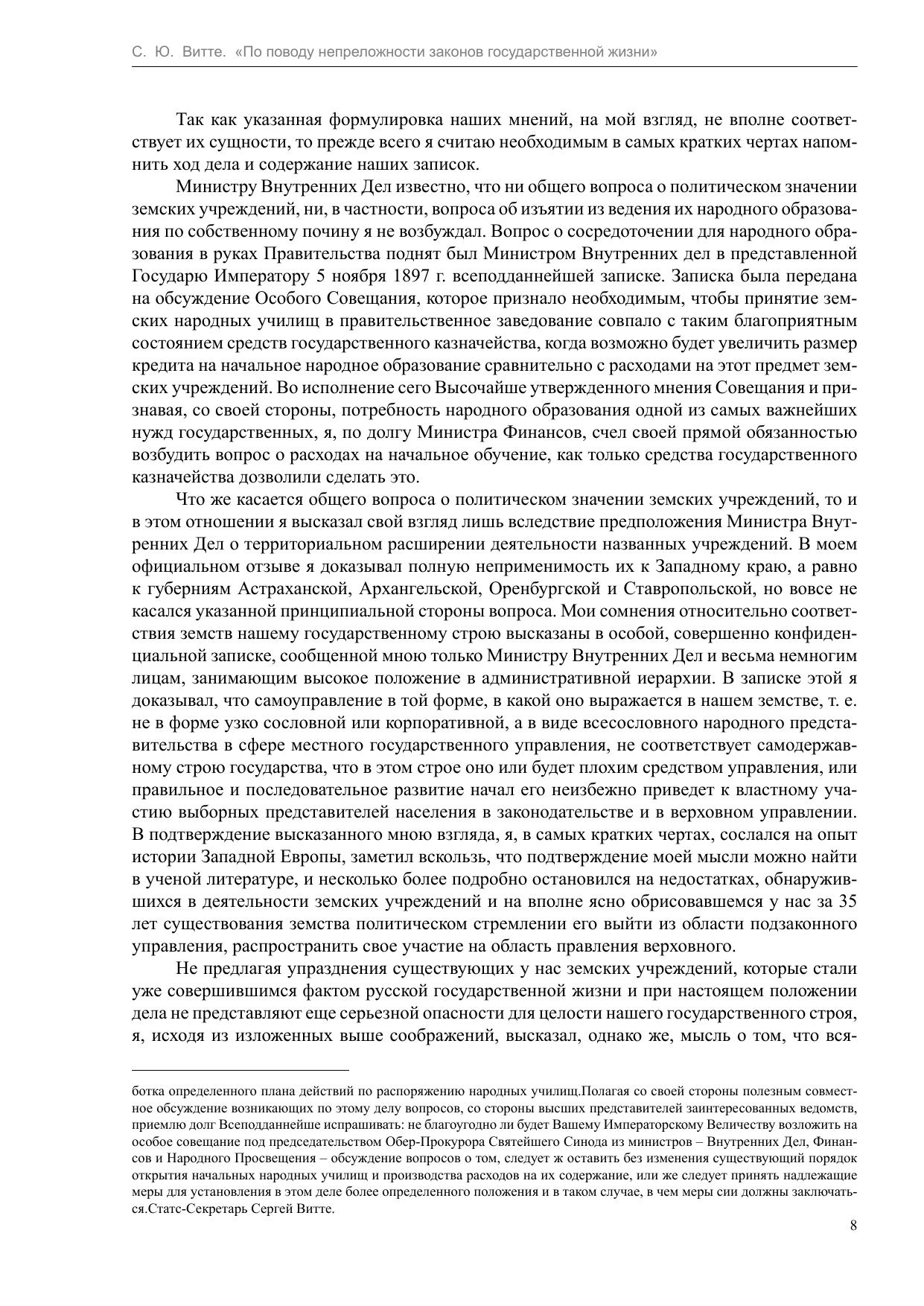 С. Ю. Витте. «По поводу непреложности законов государственной жизни»

Так как указанная формулировка наших мнений, на мой взгляд, не вполне соответствует их сущности, то прежде всего я считаю необходимым в самых кратких чертах напомнить ход дела и содержание наших записок.

Министру Внутренних Дел известно, что ни общего вопроса о политическом значении земских учреждений, ни, в частности, вопроса об изъятии из ведения их народного образования по собственному почину я не возбуждал. Вопрос о сосредоточении для народного образования в руках Правительства поднят был Министром Внутренних дел в представленной Государю Императору 5 ноября 1897 г. всеподданнейшей записке. Записка была передана на обсуждение Особого Совещания, которое признало необходимым, чтобы принятие земских народных училищ в правительственное заведование совпало с таким благоприятным состоянием средств государственного казначейства, когда возможно будет увеличить размер кредита на начальное народное образование сравнительно с расходами на этот предмет земских учреждений. Во исполнение сего Высочайше утвержденного мнения Совещания и признавая, со своей стороны, потребность народного образования одной из самых важнейших нужд государственных, я, по долгу Министра Финансов, счел своей прямой обязанностью возбудить вопрос о расходах на начальное обучение, как только средства государственного казначейства дозволили сделать это.

Что же касается общего вопроса о политическом значении земских учреждений, то и в этом отношении я высказал свой взгляд лишь вследствие предположения Министра Внутренних Дел о территориальном расширении деятельности названных учреждений. В моем официальном отзыве я доказывал полную неприменимость их к Западному краю, а равно к губерниям Астраханской, Архангельской, Оренбургской и Ставропольской, но вовсе не касался указанной принципиальной стороны вопроса. Мои сомнения относительно соответствия земств нашему государственному строю высказаны в особой, совершенно конфиденциальной записке, сообщенной мною только Министру Внутренних Дел и весьма немногим лицам, занимающим высокое положение в административной иерархии. В записке этой я доказывал, что самоуправление в той форме, в какой оно выражается в нашем земстве, т. е. не в форме узко сословной или корпоративной, а в виде всесословного народного представительства в сфере местного государственного управления, не соответствует самодержавному строю государства, что в этом строе оно или будет плохим средством управления, или правильное и последовательное развитие начал его неизбежно приведет к властному участию выборных представителей населения в законодательстве и в верховном управлении. В подтверждение высказанного мною взгляда, я, в самых кратких чертах, сослался на опыт истории Западной Европы, заметил вскользь, что подтверждение моей мысли можно найти в ученой литературе, и несколько более подробно остановился на недостатках, обнаружившихся в деятельности земских учреждений и на вполне ясно обрисовавшемся у нас за 35 лет существования земства политическом стремлении его выйти из области подзаконного управления, распространить свое участие на область правления верховного.

Не предлагая упразднения существующих у нас земских учреждений, которые стали уже совершившимся фактом русской государственной жизни и при настоящем положении дела не представляют еще серьезной опасности для целости нашего государственного строя, я, исходя из изложенных выше соображений, высказал, однако же, мысль о том, что вся-

ботка определенного плана действий по распоряжению народных училищ.Полагая со своей стороны полезным совместное обсуждение возникающих по этому делу вопросов, со стороны высших представителей заинтересованных ведомств, приемлю долг Всеподданнейше испрашивать: не благоугодно ли будет Вашему Императорскому Величеству возложить на особое совещание под председательством Обер-Прокурора Святейшего Синода из министров – Внутренних Дел, Финансов и Народного Просвещения – обсуждение вопросов о том, следует ж оставить без изменения существующий порядок открытия начальных народных училищ и производства расходов на их содержание, или же следует принять надлежащие меры для установления в этом деле более определенного положения и в таком случае, в чем меры сии должны заключаться.Статс-Секретарь Сергей Витте.

8